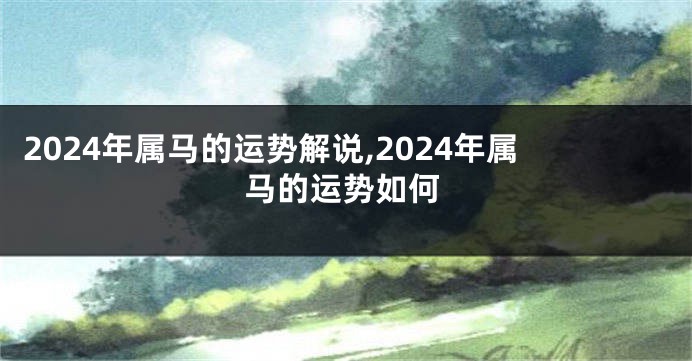 2024年属马的运势解说,2024年属马的运势如何